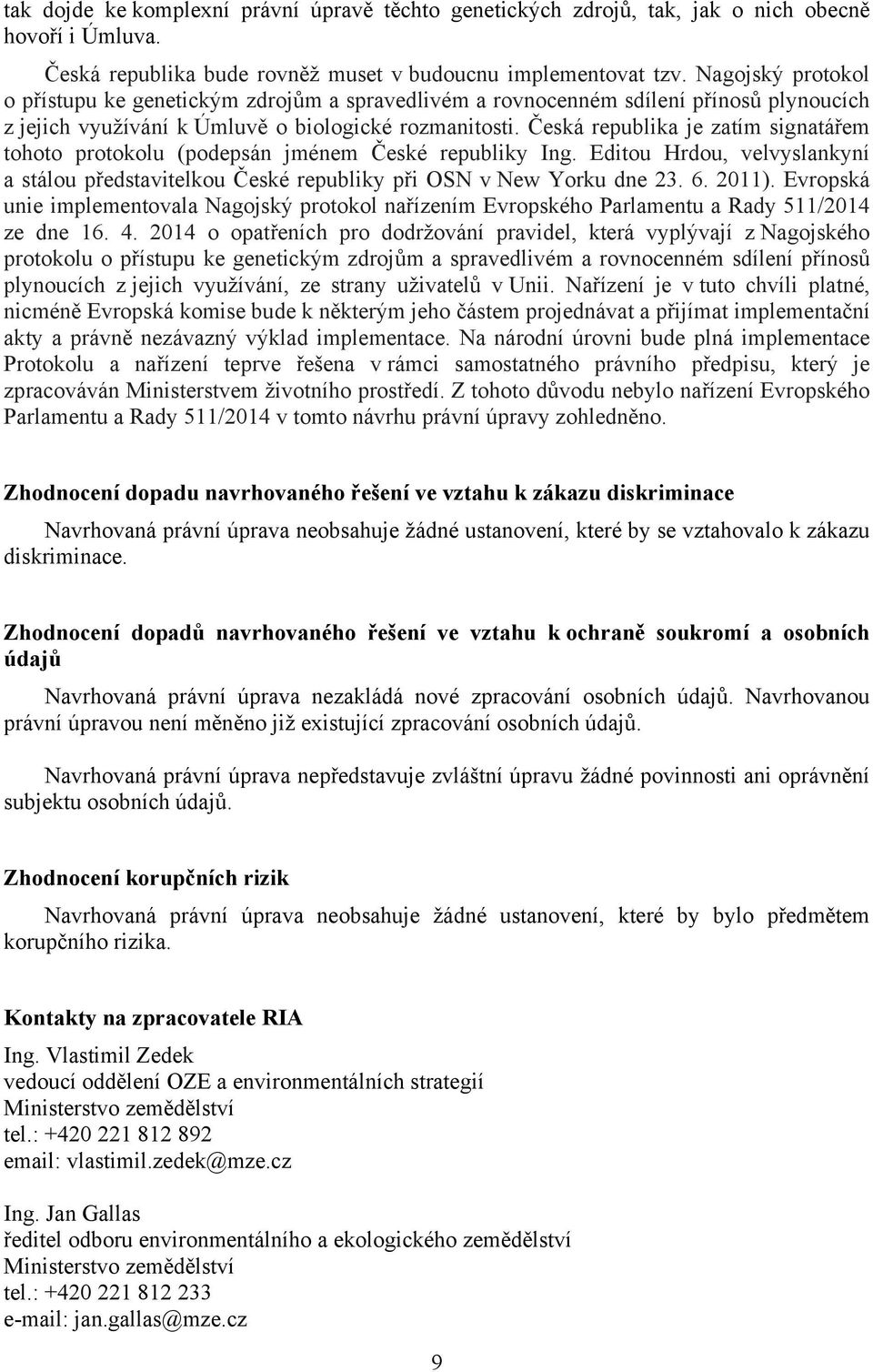 tak dojde ke komplexní právní úpravě těchto genetických zdrojů, tak, jak o nich obecně hovoří i Úmluva.

Česká republika bude rovněž muset v budoucnu implementovat tzv. Nagojský protokol o přístupu ke genetickým zdrojům a spravedlivém a rovnocenném sdílení přínosů plynoucích z jejich využívání k Úmluvě o biologické rozmanitosti. Česká republika je zatím signatářem tohoto protokolu (podepsán jménem České republiky Ing. Editou Hrdou, velvyslankyní a stálou představitelkou České republiky při OSN v New Yorku dne 23. 6. 2011). Evropská unie implementovala Nagojský protokol nařízením Evropského Parlamentu a Rady 511/2014 ze dne 16. 4. 2014 o opatřeních pro dodržování pravidel, která vyplývají z Nagojského protokolu o přístupu ke genetickým zdrojům a spravedlivém a rovnocenném sdílení přínosů plynoucích z jejich využívání, ze strany uživatelů v Unii. Nařízení je v tuto chvíli platné, nicméně Evropská komise bude k některým jeho částem projednávat a přijímat implementační akty a právně nezávazný výklad implementace. Na národní úrovni bude plná implementace Protokolu a nařízení teprve řešena v rámci samostatného právního předpisu, který je zpracováván Ministerstvem životního prostředí. Z tohoto důvodu nebylo nařízení Evropského Parlamentu a Rady 511/2014 v tomto návrhu právní úpravy zohledněno.

Zhodnocení dopadu navrhovaného řešení ve vztahu k zákazu diskriminace

Navrhovaná právní úprava neobsahuje žádné ustanovení, které by se vztahovalo k zákazu diskriminace.

Zhodnocení dopadů navrhovaného řešení ve vztahu k ochraně soukromí a osobních údajů

Navrhovaná právní úprava nezakládá nové zpracování osobních údajů. Navrhovanou právní úpravou není měněno již existující zpracování osobních údajů.

Navrhovaná právní úprava nepředstavuje zvláštní úpravu žádné povinnosti ani oprávnění subjektu osobních údajů.

Zhodnocení korupčních rizik

Navrhovaná právní úprava neobsahuje žádné ustanovení, které by bylo předmětem korupčního rizika.

Kontakty na zpracovatele RIA

Ing. Vlastimil Zedek
vedoucí oddělení OZE a environmentálních strategií
Ministerstvo zemědělství
tel.: +420 221 812 892
email: vlastimil.zedek@mze.cz

Ing. Jan Gallas
ředitel odboru environmentálního a ekologického zemědělství
Ministerstvo zemědělství
tel.: +420 221 812 233
e-mail: jan.gallas@mze.cz

9